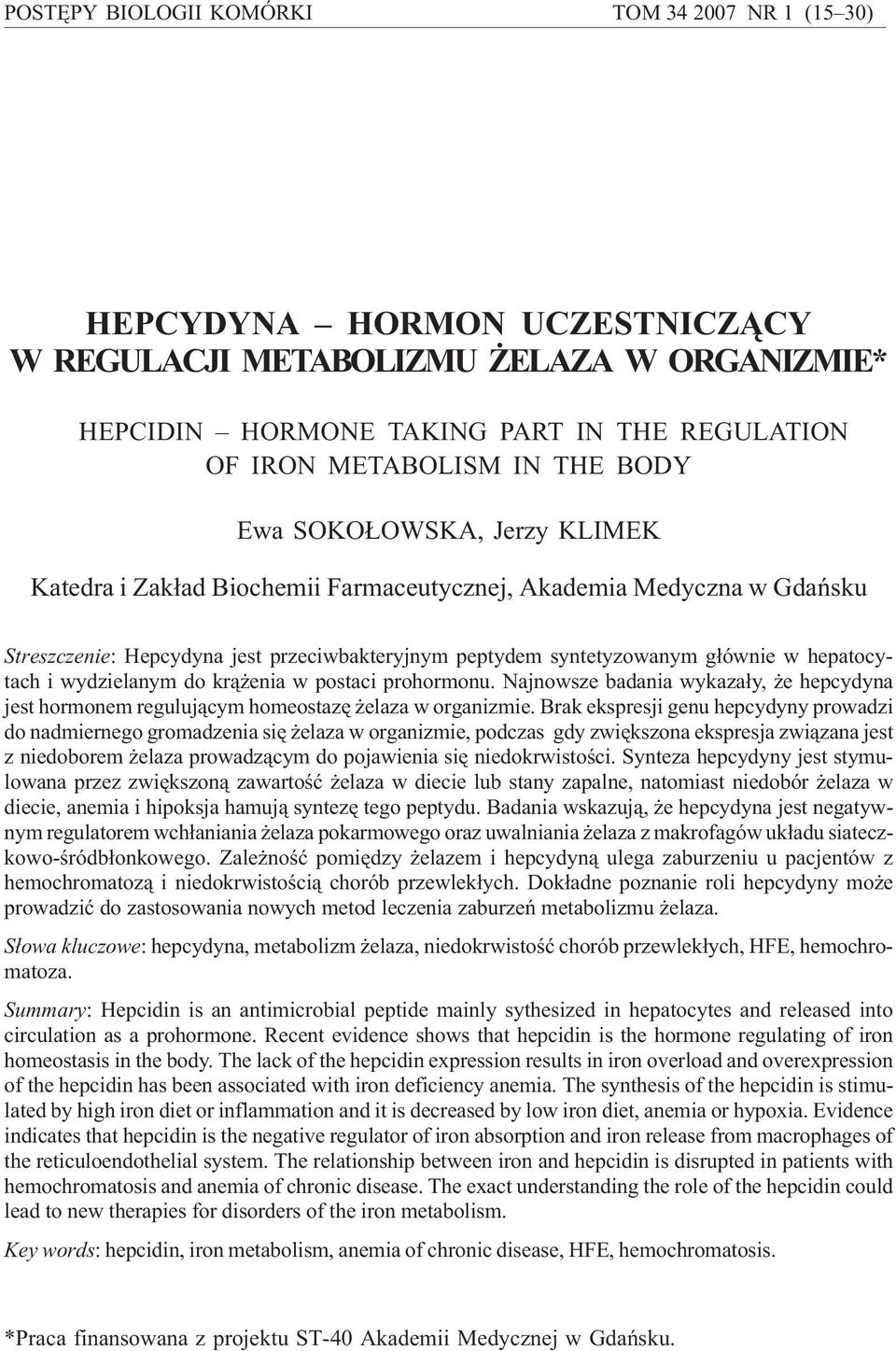 POSTĘPY BIOLOGII KOMÓRKI TOM 34 2007 NR 1 (15–30)

HEPCYDYNA – HORMON UCZESTNICZĄCY W REGULACJI METABOLIZMU ŻELAZA W ORGANIZMIE*

HEPCIDIN – HORMONE TAKING PART IN THE REGULATION OF IRON METABOLISM IN THE BODY

Ewa SOKOŁOWSKA, Jerzy KLIMEK

Katedra i Zakład Biochemii Farmaceutycznej, Akademia Medyczna w Gdańsku

Streszczenie: Hepcydyna jest przeciwbakteryjnym peptydem syntetyzowanym głównie w hepatocytach i wydzielanym do krążenia w postaci prohormonu. Najnowsze badania wykazały, że hepcydyna jest hormonem regulującym homeostazę żelaza w organizmie. Brak ekspresji genu hepcydyny prowadzi do nadmiernego gromadzenia się żelaza w organizmie, podczas gdy zwiększona ekspresja związana jest z niedoborem żelaza prowadzącym do pojawienia się niedokrwistości. Synteza hepcydyny jest stymulowana przez zwiększoną zawartość żelaza w diecie lub stany zapalne, natomiast niedobór żelaza w diecie, anemia i hipoksja hamują syntezę tego peptydu. Badania wskazują, że hepcydyna jest negatywnym regulatorem wchłaniania żelaza pokarmowego oraz uwalniania żelaza z makrofagów układu siateczkowo-śródbłonkowego. Zależność pomiędzy żelazem i hepcydyną ulega zaburzeniu u pacjentów z hemochromatozą i niedokrwistością chorób przewlekłych. Dokładne poznanie roli hepcydyny może prowadzić do zastosowania nowych metod leczenia zaburzeń metabolizmu żelaza.

Słowa kluczowe: hepcydyna, metabolizm żelaza, niedokrwistość chorób przewlekłych, HFE, hemochromatoza.

Summary: Hepcidin is an antimicrobial peptide mainly sythesized in hepatocytes and released into circulation as a prohormone. Recent evidence shows that hepcidin is the hormone regulating of iron homeostasis in the body. The lack of the hepcidin expression results in iron overload and overexpression of the hepcidin has been associated with iron deficiency anemia. The synthesis of the hepcidin is stimulated by high iron diet or inflammation and it is decreased by low iron diet, anemia or hypoxia. Evidence indicates that hepcidin is the negative regulator of iron absorption and iron release from macrophages of the reticuloendothelial system. The relationship between iron and hepcidin is disrupted in patients with hemochromatosis and anemia of chronic disease. The exact understanding the role of the hepcidin could lead to new therapies for disorders of the iron metabolism.

Key words: hepcidin, iron metabolism, anemia of chronic disease, HFE, hemochromatosis.

*Praca finansowana z projektu ST-40 Akademii Medycznej w Gdańsku.